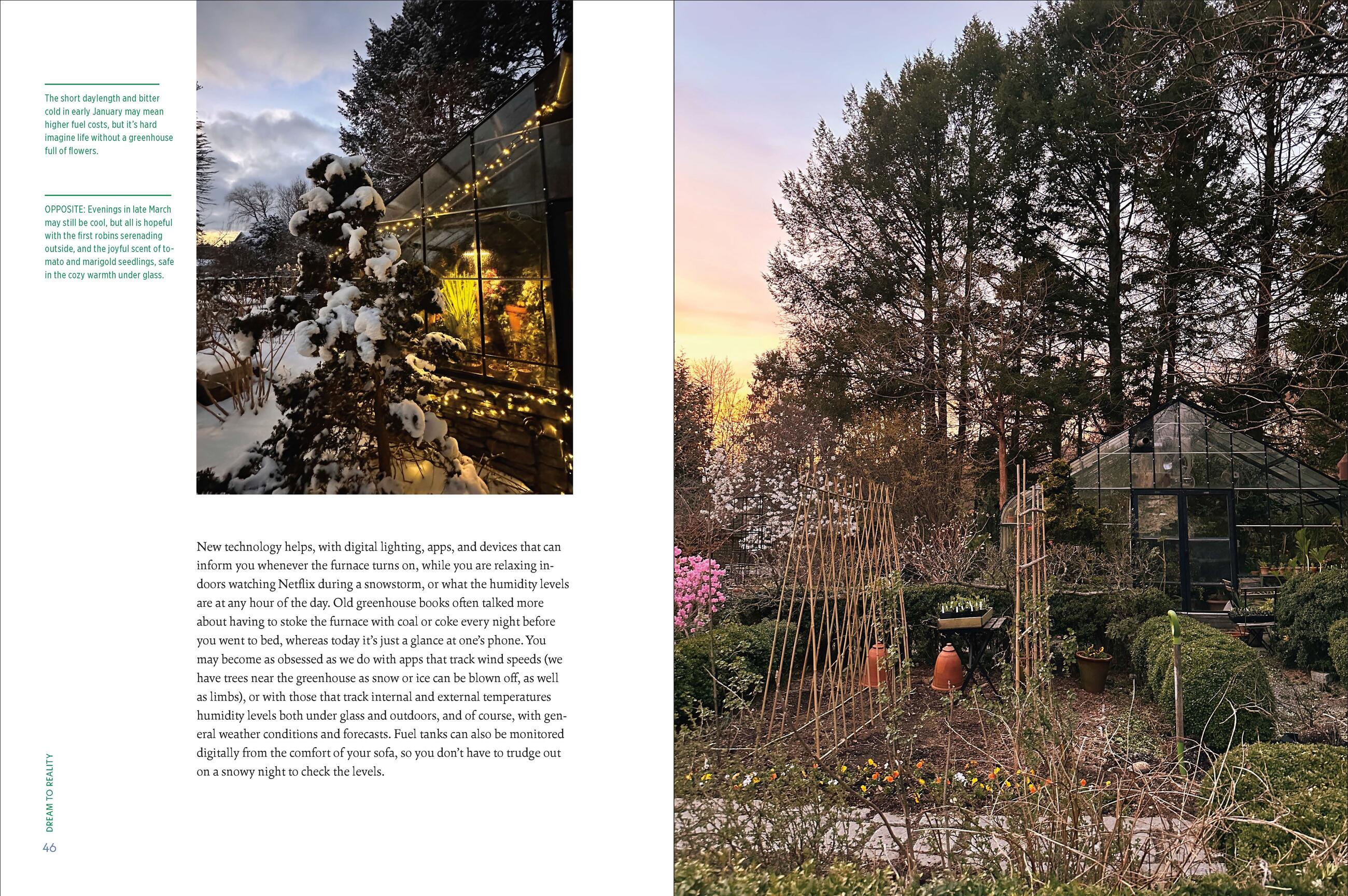 The short daylength and bitter cold in early January may mean higher fuel costs, but it's hard imagine life without a greenhouse full of flowers.

OPPOSITE: Evenings in late March may still be cool, but all is hopeful with the first robins serenading outside, and the joyful scent of tomato and marigold seedlings, safe in the cozy warmth under glass.

New technology helps, with digital lighting, apps, and devices that can inform you whenever the furnace turns on, while you are relaxing indoors watching Netflix during a snowstorm, or what the humidity levels are at any hour of the day. Old greenhouse books often talked more about having to stoke the furnace with coal or coke every night before you went to bed, whereas today it's just a glance at one's phone. You may become as obsessed as we do with apps that track wind speeds (we have trees near the greenhouse as snow or ice can be blown off, as well as limbs), or with those that track internal and external temperatures humidity levels both under glass and outdoors, and of course, with general weather conditions and forecasts. Fuel tanks can also be monitored digitally from the comfort of your sofa, so you don't have to trudge out on a snowy night to check the levels.

DREAM TO REALITY

46